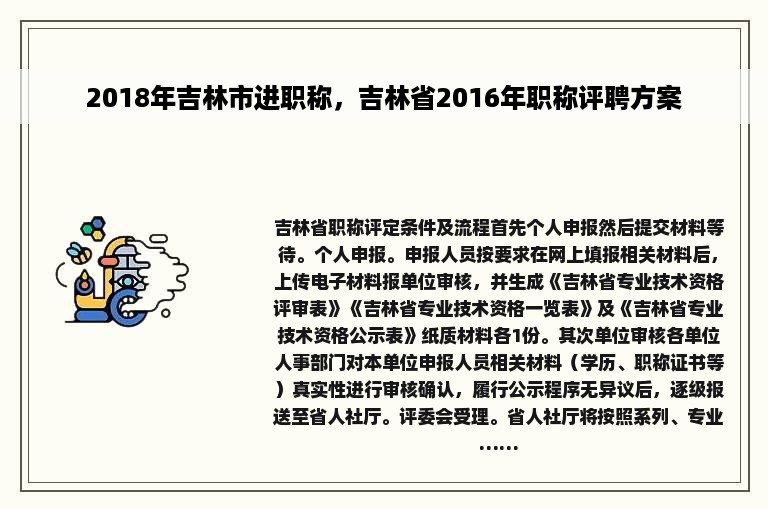 2018年吉林市进职称，吉林省2016年职称评聘方案

吉林省职称评定条件及流程首先个人申报然后提交材料等待。个人申报。申报人员按要求在网上填报相关材料后，上传电子材料报单位审核，并生成《吉林省专业技术资格评审表》《吉林省专业技术资格一览表》及《吉林省专业技术资格公示表》纸质材料各1份。其次单位审核各单位人事部门对本单位申报人员相关材料（学历、职称证书等）真实性进行审核确认，履行公示程序无异议后，逐级报送至省人社厅。评委会受理。省人社厅将按照系列、专业……